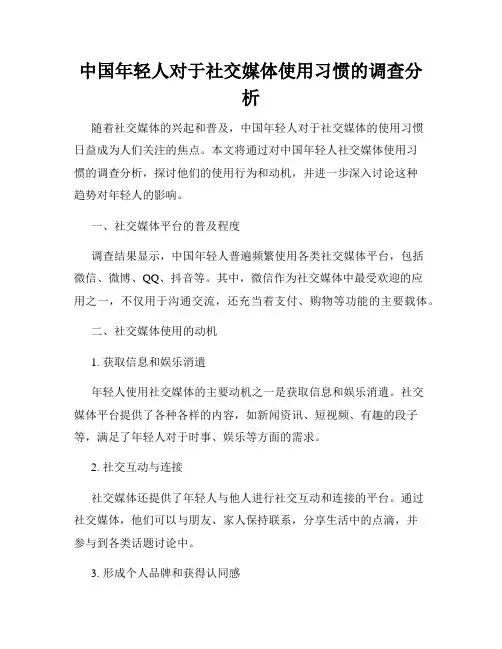 中国年轻人对于社交媒体使用习惯的调查分析

随着社交媒体的兴起和普及，中国年轻人对于社交媒体的使用习惯日益成为人们关注的焦点。本文将通过对中国年轻人社交媒体使用习惯的调查分析，探讨他们的使用行为和动机，并进一步深入讨论这种趋势对年轻人的影响。

一、社交媒体平台的普及程度

调查结果显示，中国年轻人普遍频繁使用各类社交媒体平台，包括微信、微博、QQ、抖音等。其中，微信作为社交媒体中最受欢迎的应用之一，不仅用于沟通交流，还充当着支付、购物等功能的主要载体。

二、社交媒体使用的动机

1. 获取信息和娱乐消遣

年轻人使用社交媒体的主要动机之一是获取信息和娱乐消遣。社交媒体平台提供了各种各样的内容，如新闻资讯、短视频、有趣的段子等，满足了年轻人对于时事、娱乐等方面的需求。

2. 社交互动与连接

社交媒体还提供了年轻人与他人进行社交互动和连接的平台。通过社交媒体，他们可以与朋友、家人保持联系，分享生活中的点滴，并参与到各类话题讨论中。

3. 形成个人品牌和获得认同感